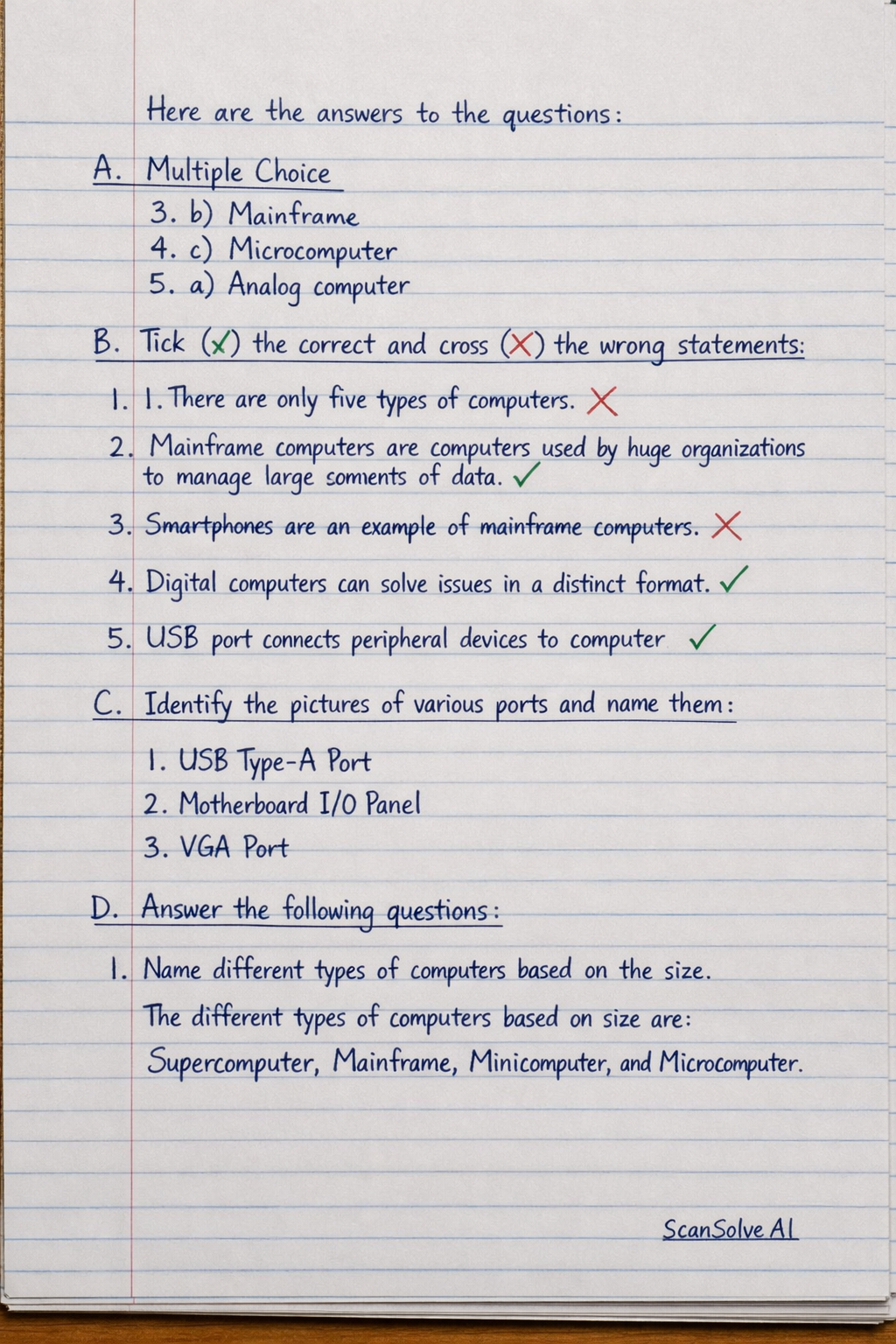 Here are the answers to the questions:

A. Multiple Choice

3. b) Mainframe
4. c) Microcomputer
5. a) Analog computer

B. Tick (✓) the correct and cross (✗) the wrong statements:

1. 1. There are only five types of computers. ✗
2. Mainframe computers are computers used by huge organizations to manage large soments of data. ✓
3. Smartphones are an example of mainframe computers. ✗
4. Digital computers can solve issues in a distinct format. ✓
5. USB port connects peripheral devices to computer ✓

C. Identify the pictures of various ports and name them:

1. USB Type-A Port
2. Motherboard I/O Panel
3. VGA Port

D. Answer the following questions:

1. Name different types of computers based on the size.
The different types of computers based on size are:
Supercomputer, Mainframe, Minicomputer, and Microcomputer.

ScanSolve AI